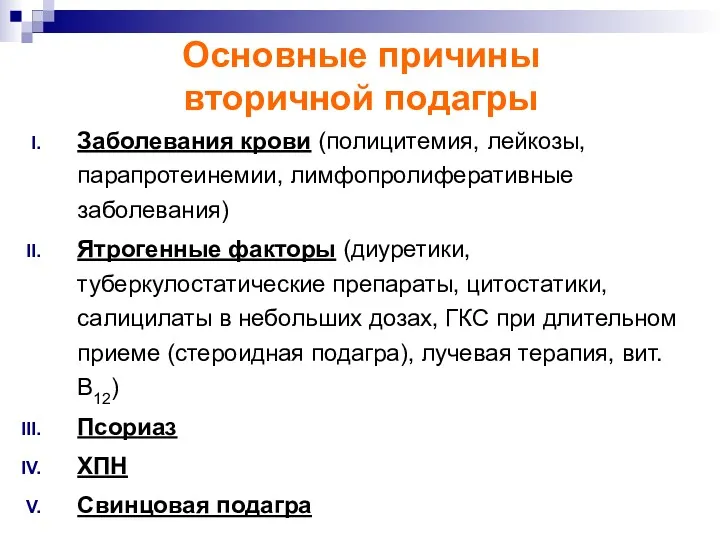 Основные причины вторичной подагры

I. Заболевания крови (полицитемия, лейкозы, парапротеинемии, лимфопролиферативные заболевания)

II. Ятрогенные факторы (диуретики, туберкулостатические препараты, цитостатики, салицилаты в небольших дозах, ГКС при длительном приеме (стероидная подагра), лучевая терапия, вит. $B_{12}$)

III. Псориаз

IV. ХПН

V. Свинцовая подагра